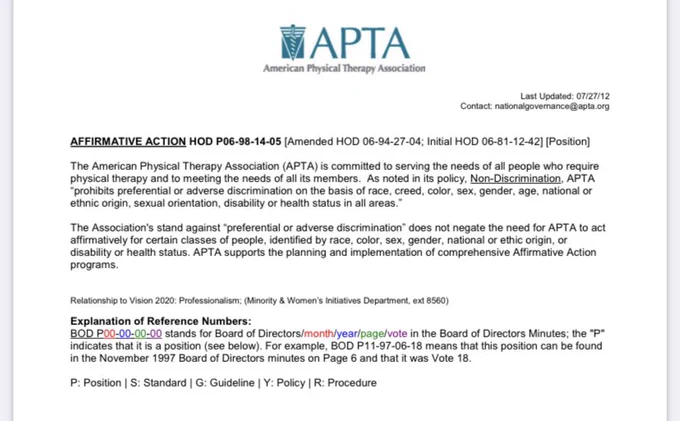 APTA
American Physical Therapy Association

Last Updated: 07/27/12
Contact: nationalgovernance@apta.org

AFFIRMATIVE ACTION HOD P06-98-14-05 [Amended HOD 06-94-27-04; Initial HOD 06-81-12-42] [Position]

The American Physical Therapy Association (APTA) is committed to serving the needs of all people who require physical therapy and to meeting the needs of all its members. As noted in its policy, Non-Discrimination, APTA "prohibits preferential or adverse discrimination on the basis of race, creed, color, sex, gender, age, national or ethnic origin, sexual orientation, disability or health status in all areas."

The Association's stand against "preferential or adverse discrimination" does not negate the need for APTA to act affirmatively for certain classes of people, identified by race, color, sex, gender, national or ethic origin, or disability or health status. APTA supports the planning and implementation of comprehensive Affirmative Action programs.

Relationship to Vision 2020: Professionalism; (Minority & Women's Initiatives Department, ext 8560)

Explanation of Reference Numbers:
BOD P00-00-00-00 stands for Board of Directors/month/year/page/vote in the Board of Directors Minutes; the "P" indicates that it is a position (see below). For example, BOD P11-97-06-18 means that this position can be found in the November 1997 Board of Directors minutes on Page 6 and that it was Vote 18.

P: Position | S: Standard | G: Guideline | Y: Policy | R: Procedure